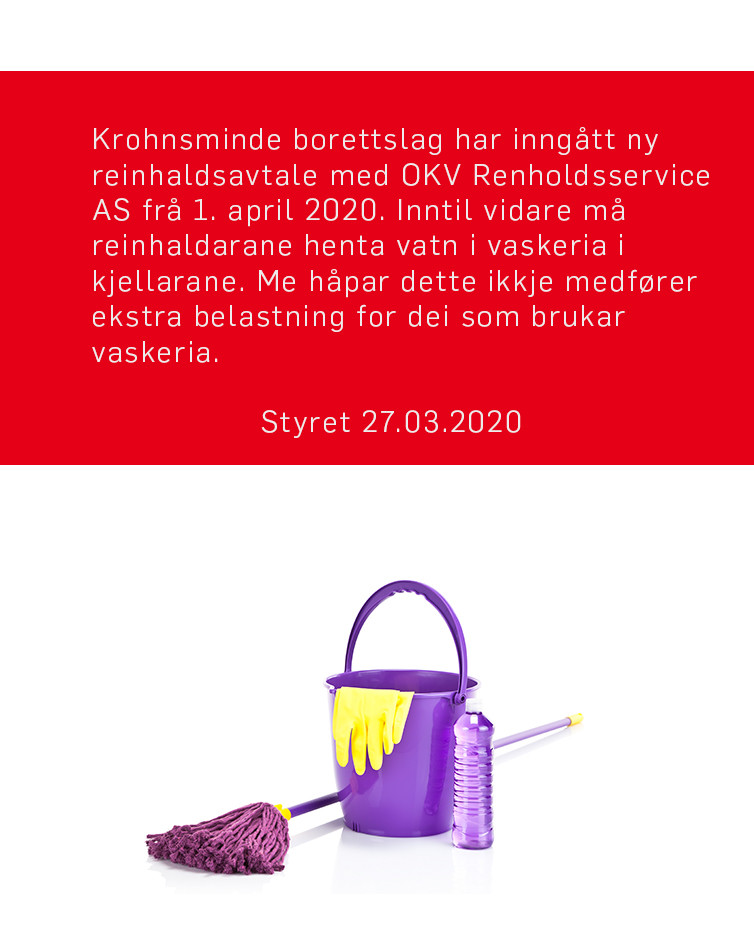 Krohnsminde borettslag har inngått ny reinhaldsavtale med OKV Renholdsservice AS frå 1. april 2020. Inntil vidare må reinhaldarane henta vatn i vaskeria i kjellarane. Me håpar dette ikkje medfører ekstra belastning for dei som brukar vaskeria.

Styret 27.03.2020